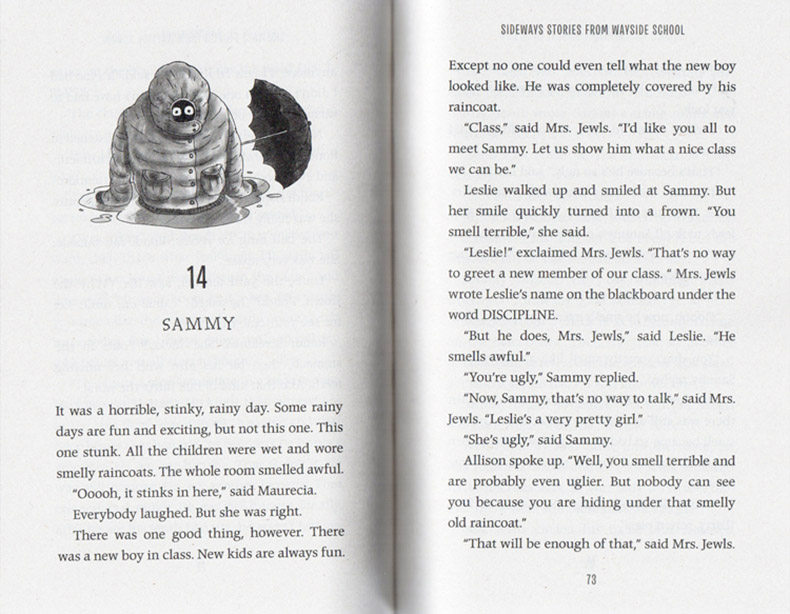 14

SAMMY

It was a horrible, stinky, rainy day. Some rainy days are fun and exciting, but not this one. This one stunk. All the children were wet and wore smelly raincoats. The whole room smelled awful.

"Ooooh, it stinks in here," said Maurecia.

Everybody laughed. But she was right.

There was one good thing, however. There was a new boy in class. New kids are always fun.

SIDEWAYS STORIES FROM WAYSIDE SCHOOL

Except no one could even tell what the new boy looked like. He was completely covered by his raincoat.

"Class," said Mrs. Jewls. "I'd like you all to meet Sammy. Let us show him what a nice class we can be."

Leslie walked up and smiled at Sammy. But her smile quickly turned into a frown. "You smell terrible," she said.

"Leslie!" exclaimed Mrs. Jewls. "That's no way to greet a new member of our class. " Mrs. Jewls wrote Leslie's name on the blackboard under the word DISCIPLINE.

"But he does, Mrs. Jewls," said Leslie. "He smells awful."

"You're ugly," Sammy replied.

"Now, Sammy, that's no way to talk," said Mrs. Jewls. "Leslie's a very pretty girl."

"She's ugly," said Sammy.

Allison spoke up. "Well, you smell terrible and are probably even uglier. But nobody can see you because you are hiding under that smelly old raincoat."

"That will be enough of that," said Mrs. Jewls.

73